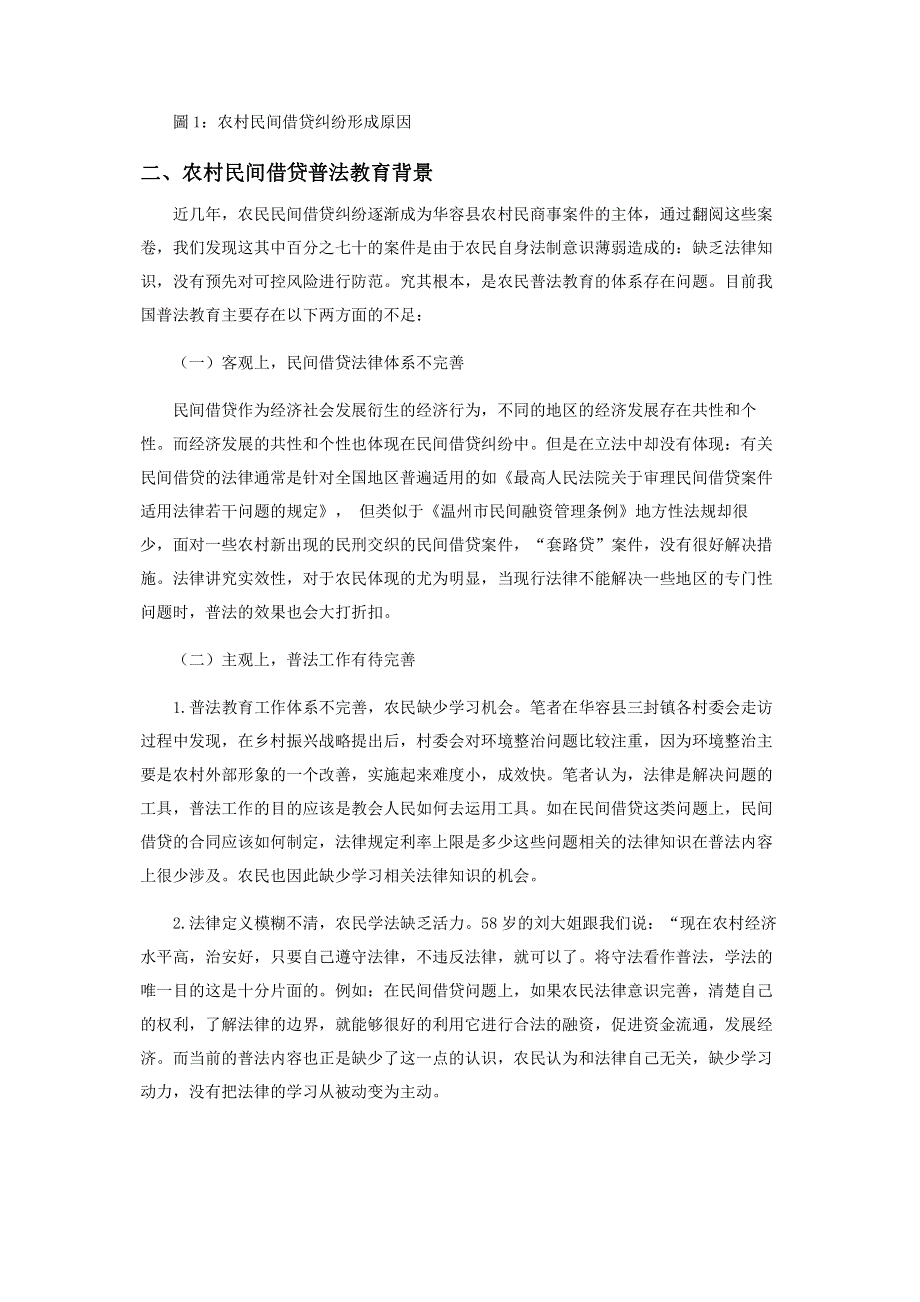 圖 1：农村民间借贷纠纷形成原因

二、农村民间借贷普法教育背景

近几年，农民民间借贷纠纷逐渐成为华容县农村民商事案件的主体，通过翻阅这些案卷，我们发现这其中百分之七十的案件是由于农民自身法制意识薄弱造成的：缺乏法律知识，没有预先对可控风险进行防范。究其根本，是农民普法教育的体系存在问题。目前我国普法教育主要存在以下两方面的不足：

（一）客观上，民间借贷法律体系不完善

民间借贷作为经济社会发展衍生的经济行为，不同的地区的经济发展存在共性和个性。而经济发展的共性和个性也体现在民间借贷纠纷中。但是在立法中却没有体现：有关民间借贷的法律通常是针对全国地区普遍适用的如《最高人民法院关于审理民间借贷案件适用法律若干问题的规定》， 但类似于《温州市民间融资管理条例》地方性法规却很少，面对一些农村新出现的民刑交织的民间借贷案件，“套路贷”案件，没有很好解决措施。法律讲究实效性，对于农民体现的尤为明显，当现行法律不能解决一些地区的专门性问题时，普法的效果也会大打折扣。

（二）主观上，普法工作有待完善

1.普法教育工作体系不完善，农民缺少学习机会。笔者在华容县三封镇各村委会走访过程中发现，在乡村振兴战略提出后，村委会对环境整治问题比较注重，因为环境整治主要是农村外部形象的一个改善，实施起来难度小，成效快。笔者认为，法律是解决问题的工具，普法工作的目的应该是教会人民如何去运用工具。如在民间借贷这类问题上，民间借贷的合同应该如何制定，法律规定利率上限是多少这些问题相关的法律知识在普法内容上很少涉及。农民也因此缺少学习相关法律知识的机会。

2.法律定义模糊不清，农民学法缺乏活力。58 岁的刘大姐跟我们说：“现在农村经济水平高，治安好，只要自己遵守法律，不违反法律，就可以了。将守法看作普法，学法的唯一目的这是十分片面的。例如：在民间借贷问题上，如果农民法律意识完善，清楚自己的权利，了解法律的边界，就能够很好的利用它进行合法的融资，促进资金流通，发展经济。而当前的普法内容也正是缺少了这一点的认识，农民认为和法律自己无关，缺少学习动力，没有把法律的学习从被动变为主动。